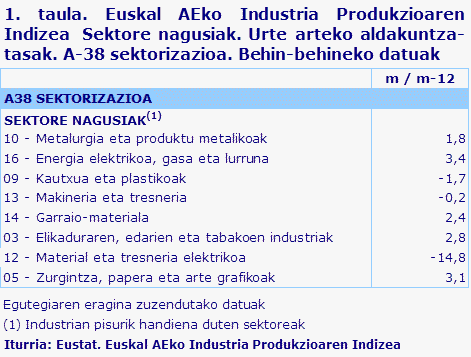 1. taula. Euskal AEko Industria Produkzioaren Indizea Sektore nagusiak. Urte arteko aldakuntza-tasak. A-38 sektorizazioa. Behin-behineko datuak

| | m / m-12 |
|---|---|
| A38 SEKTORIZAZIOA | |
| SEKTORE NAGUSIAK$^{(1)}$ | |
| 10 - Metalurgia eta produktu metalikoak | 1,8 |
| 16 - Energia elektrikoa, gasa eta lurruna | 3,4 |
| 09 - Kautxua eta plastikoak | -1,7 |
| 13 - Makineria eta tresneria | -0,2 |
| 14 - Garraio-materiala | 2,4 |
| 03 - Elikaduraren, edarien eta tabakoen industriak | 2,8 |
| 12 - Material eta tresneria elektrikoa | -14,8 |
| 05 - Zurgintza, papera eta arte grafikoak | 3,1 |

Egutegiaren eragina zuzendutako datuak

(1) Industrian pisurik handiena duten sektoreak

Iturria: Eustat. Euskal AEko Industria Produkzioaren Indizea